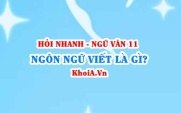 HỎI NHANH - NGỮ VĂN 11
NGÔN NGỮ VIẾT LÀ GÌ?
KhoiA.Vn